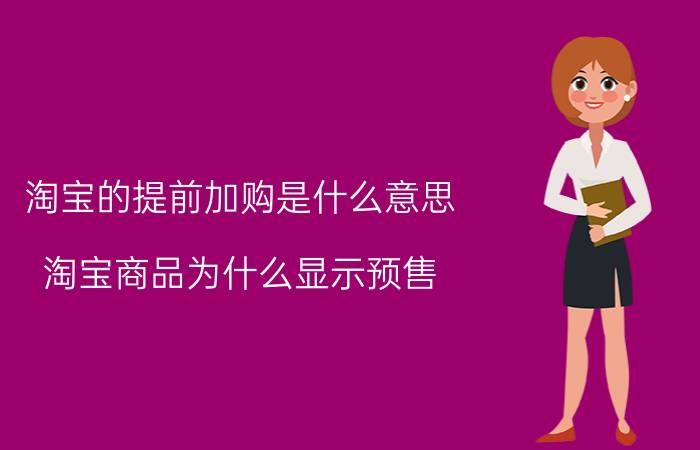 淘宝的提前加购是什么意思

淘宝商品为什么显示预售